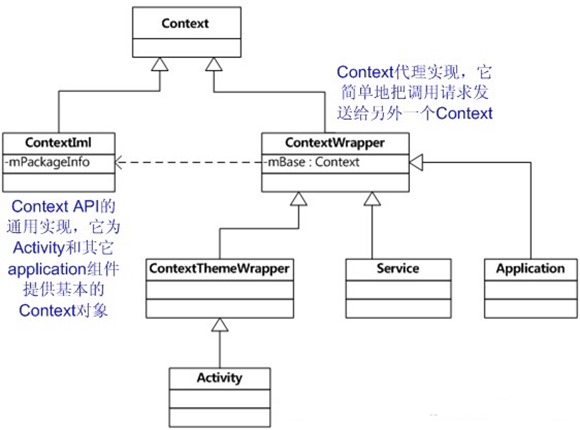 Context

Context代理实现，它简单地把调用请求发送给另外一个Context

ContextIml
-mPackageInfo

ContextWrapper
-mBase : Context

Context API的通用实现，它为Activity和其它application组件提供基本的Context对象

ContextThemeWrapper

Service

Application

Activity